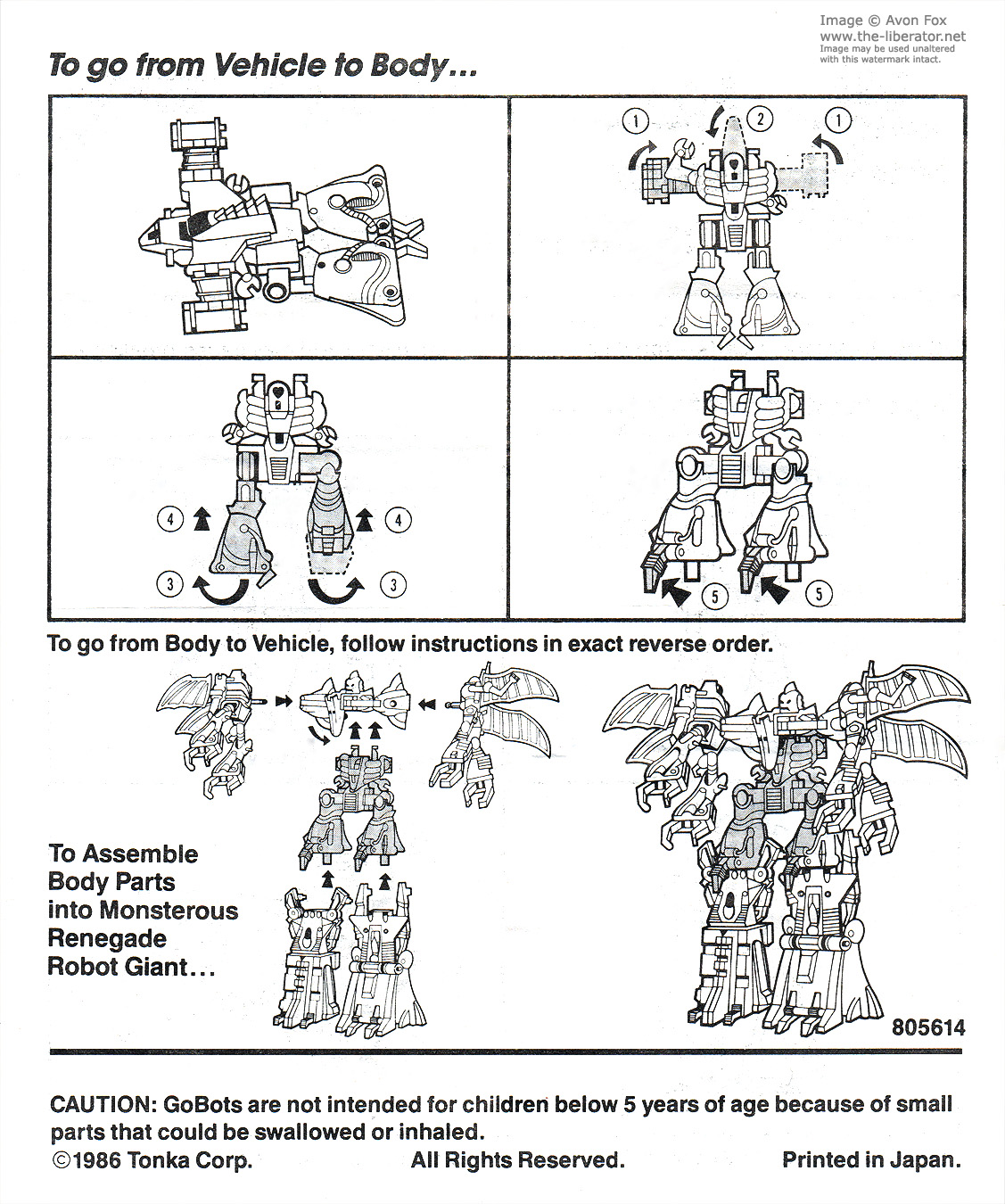 Image © Avon Fox
www.the-liberator.net
Image may be used unaltered with this watermark intact.

To go from Vehicle to Body...

1 2 1

4 4
3 3

5 5

To go from Body to Vehicle, follow instructions in exact reverse order.

To Assemble Body Parts into Monsterous Renegade Robot Giant...

805614

CAUTION: GoBots are not intended for children below 5 years of age because of small parts that could be swallowed or inhaled.
©1986 Tonka Corp. All Rights Reserved. Printed in Japan.